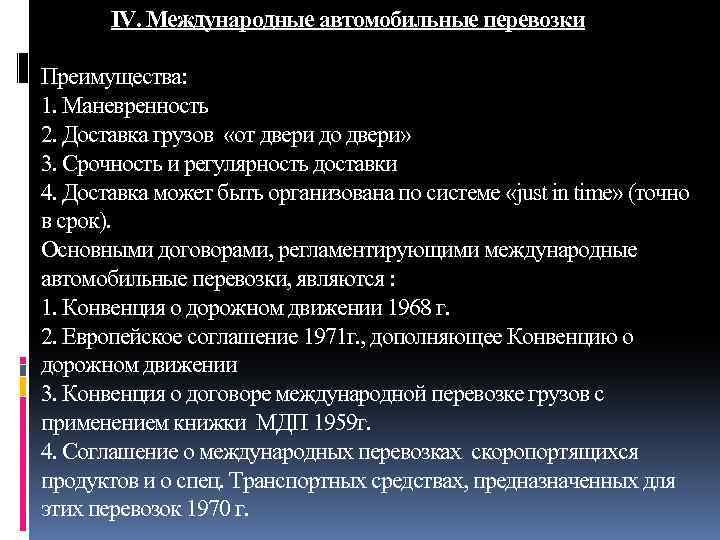 IV. Международные автомобильные перевозки

Преимущества:
1. Маневренность
2. Доставка грузов «от двери до двери»
3. Срочность и регулярность доставки
4. Доставка может быть организована по системе «just in time» (точно в срок).
Основными договорами, регламентирующими международные автомобильные перевозки, являются :
1. Конвенция о дорожном движении 1968 г.
2. Европейское соглашение 1971г., дополняющее Конвенцию о дорожном движении
3. Конвенция о договоре международной перевозке грузов с применением книжки МДП 1959г.
4. Соглашение о международных перевозках скоропортящихся продуктов и о спец. Транспортных средствах, предназначенных для этих перевозок 1970 г.